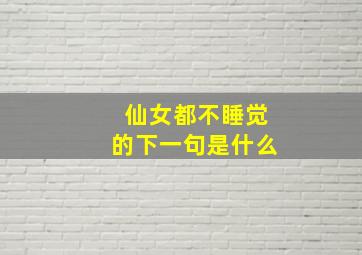 仙女都不睡觉
的下一句是什么